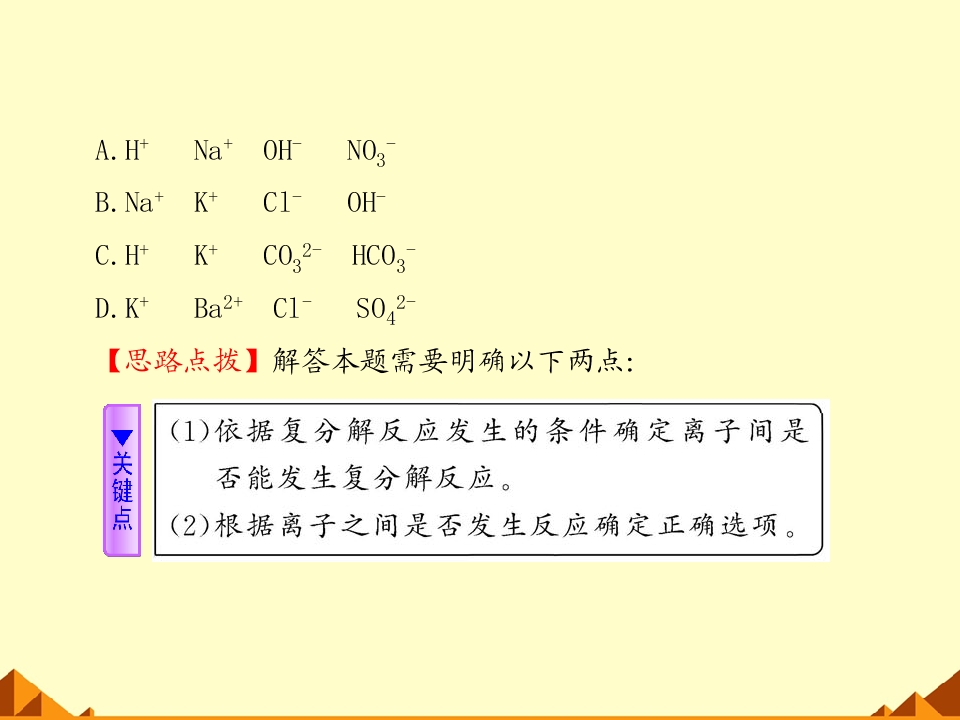 A.$H^+$ $Na^+$ $OH^-$ $NO_3^-$

B.$Na^+$ $K^+$ $Cl^-$ $OH^-$

C.$H^+$ $K^+$ $CO_3^{2-}$ $HCO_3^-$

D.$K^+$ $Ba^{2+}$ $Cl^-$ $SO_4^{2-}$

【思路点拨】解答本题需要明确以下两点:

▼关键点

(1)依据复分解反应发生的条件确定离子间是否能发生复分解反应。
(2)根据离子之间是否发生反应确定正确选项。